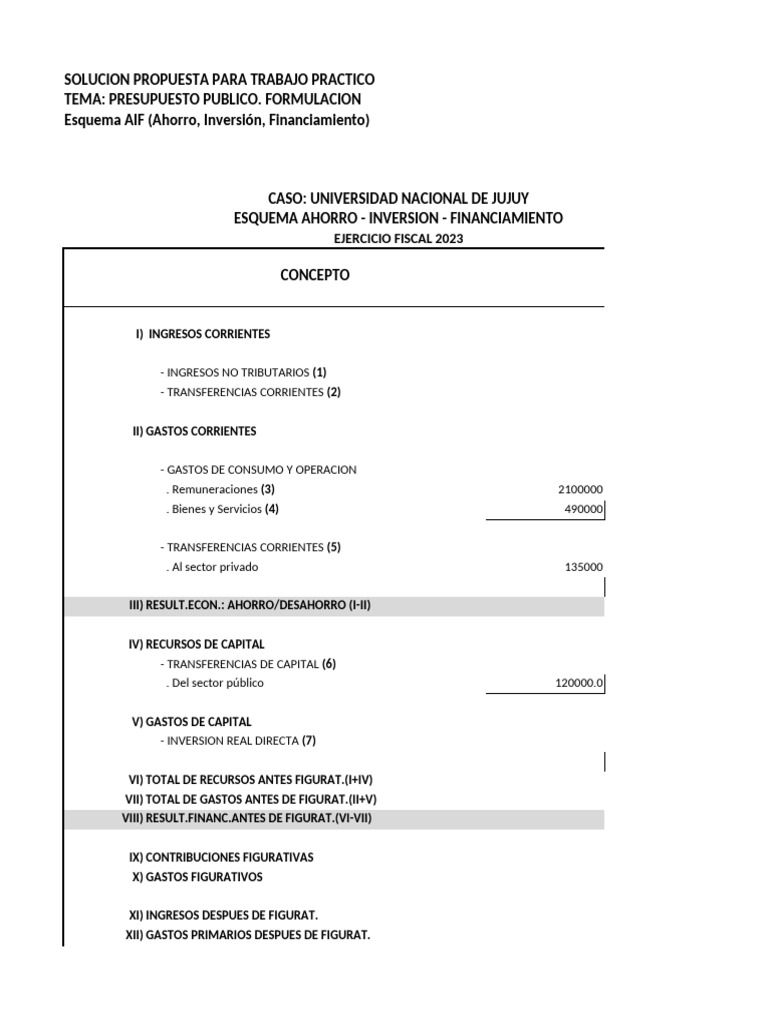 SOLUCION PROPUESTA PARA TRABAJO PRACTICO
TEMA: PRESUPUESTO PUBLICO. FORMULACION
Esquema AIF (Ahorro, Inversión, Financiamiento)

CASO: UNIVERSIDAD NACIONAL DE JUJUY
ESQUEMA AHORRO - INVERSION - FINANCIAMIENTO
EJERCICIO FISCAL 2023

| CONCEPTO | |
|---|---|
| I) INGRESOS CORRIENTES | |
| - INGRESOS NO TRIBUTARIOS (1) | |
| - TRANSFERENCIAS CORRIENTES (2) | |
| II) GASTOS CORRIENTES | |
| - GASTOS DE CONSUMO Y OPERACION | |
| . Remuneraciones (3) | 2100000 |
| . Bienes y Servicios (4) | 490000 |
| - TRANSFERENCIAS CORRIENTES (5) | |
| . Al sector privado | 135000 |
| III) RESULT.ECON.: AHORRO/DESAHORRO (I-II) | |
| IV) RECURSOS DE CAPITAL | |
| - TRANSFERENCIAS DE CAPITAL (6) | |
| . Del sector público | 120000.0 |
| V) GASTOS DE CAPITAL | |
| - INVERSION REAL DIRECTA (7) | |
| VI) TOTAL DE RECURSOS ANTES FIGURAT.(I+IV) | |
| VII) TOTAL DE GASTOS ANTES DE FIGURAT.(II+V) | |
| VIII) RESULT.FINANC.ANTES DE FIGURAT.(VI-VII) | |
| IX) CONTRIBUCIONES FIGURATIVAS | |
| X) GASTOS FIGURATIVOS | |
| XI) INGRESOS DESPUES DE FIGURAT. | |
| XII) GASTOS PRIMARIOS DESPUES DE FIGURAT. | |